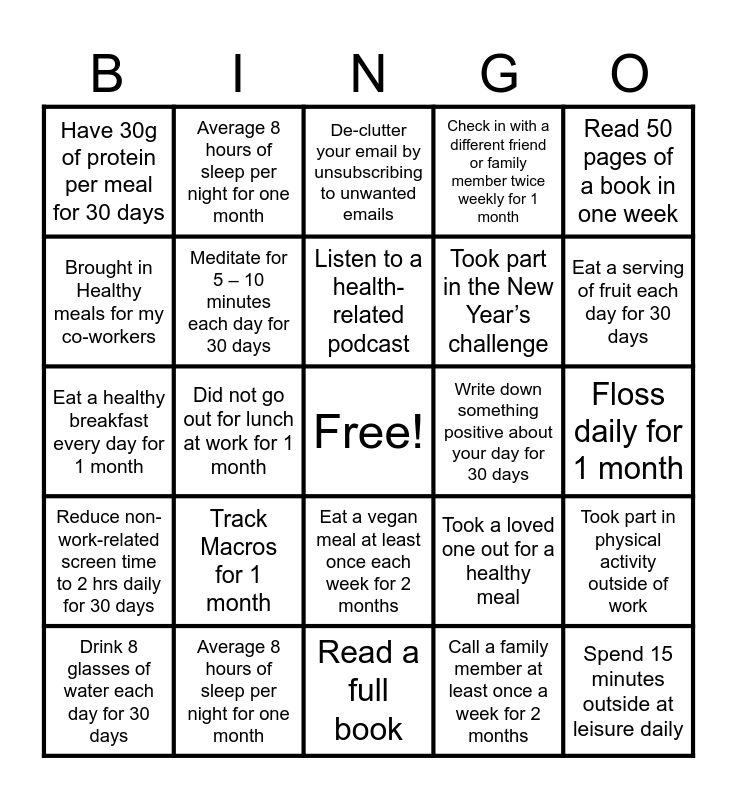 | B | I | N | G | O |
|---|---|---|---|---|
| Have 30g of protein per meal for 30 days | Average 8 hours of sleep per night for one month | De-clutter your email by unsubscribing to unwanted emails | Check in with a different friend or family member twice weekly for 1 month | Read 50 pages of a book in one week |
| Brought in Healthy meals for my co-workers | Meditate for 5 – 10 minutes each day for 30 days | Listen to a health-related podcast | Took part in the New Year's challenge | Eat a serving of fruit each day for 30 days |
| Eat a healthy breakfast every day for 1 month | Did not go out for lunch at work for 1 month | Free! | Write down something positive about your day for 30 days | Floss daily for 1 month |
| Reduce non-work-related screen time to 2 hrs daily for 30 days | Track Macros for 1 month | Eat a vegan meal at least once each week for 2 months | Took a loved one out for a healthy meal | Took part in physical activity outside of work |
| Drink 8 glasses of water each day for 30 days | Average 8 hours of sleep per night for one month | Read a full book | Call a family member at least once a week for 2 months | Spend 15 minutes outside at leisure daily |